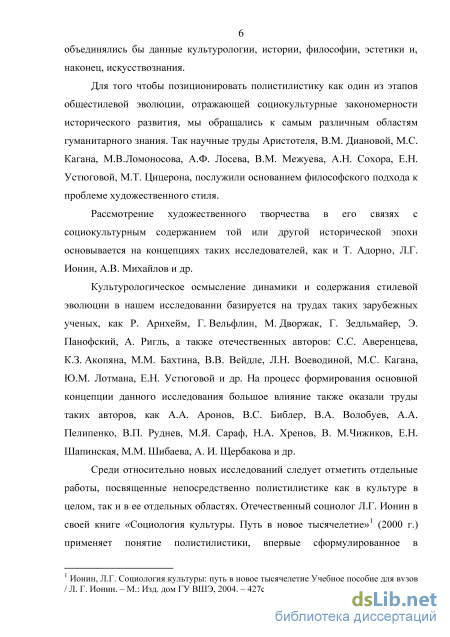 6

объединялись бы данные культурологии, истории, философии, эстетики и, наконец, искусствознания.

Для того чтобы позиционировать полистилистику как один из этапов общестилевой эволюции, отражающей социокультурные закономерности исторического развития, мы обращались к самым различным областям гуманитарного знания. Так научные труды Аристотеля, В.М. Диановой, М.С. Кагана, М.В.Ломоносова, А.Ф. Лосева, В.М. Межуева, А.Н. Сохора, Е.Н. Устюговой, М.Т. Цицерона, послужили основанием философского подхода к проблеме художественного стиля.

Рассмотрение художественного творчества в его связях с социокультурным содержанием той или другой исторической эпохи основывается на концепциях таких исследователей, как и Т. Адорно, Л.Г. Ионин, А.В. Михайлов и др.

Культурологическое осмысление динамики и содержания стилевой эволюции в нашем исследовании базируется на трудах таких зарубежных ученых, как Р. Арнхейм, Г. Вельфлин, М. Дворжак, Г. Зедльмайер, Э. Панофский, А. Ригль, а также отечественных авторов: С.С. Аверенцева, К.З. Акопяна, М.М. Бахтина, В.В. Вейдле, Л.Н. Воеводиной, М.С. Кагана, Ю.М. Лотмана, Е.Н. Устюговой и др. На процесс формирования основной концепции данного исследования большое влияние также оказали труды таких авторов, как А.А. Аронов, В.С. Библер, В.А. Волобуев, А.А. Пелипенко, В.П. Руднев, М.Я. Сараф, Н.А. Хренов, В. М.Чижиков, Е.Н. Шапинская, М.М. Шибаева, А. И. Щербакова и др.

Среди относительно новых исследований следует отметить отдельные работы, посвященные непосредственно полистилистике как в культуре в целом, так и в ее отдельных областях. Отечественный социолог Л.Г. Ионин в своей книге «Социология культуры. Путь в новое тысячелетие»$^1$ (2000 г.) применяет понятие полистилистики, впервые сформулированное в

$^1$ Ионин, Л.Г. Социология культуры: путь в новое тысячелетие Учебное пособие для вузов / Л. Г. Ионин. – М.: Изд. дом ГУ ВШЭ, 2004. – 427с

dsLib.net
библиотека диссертаций